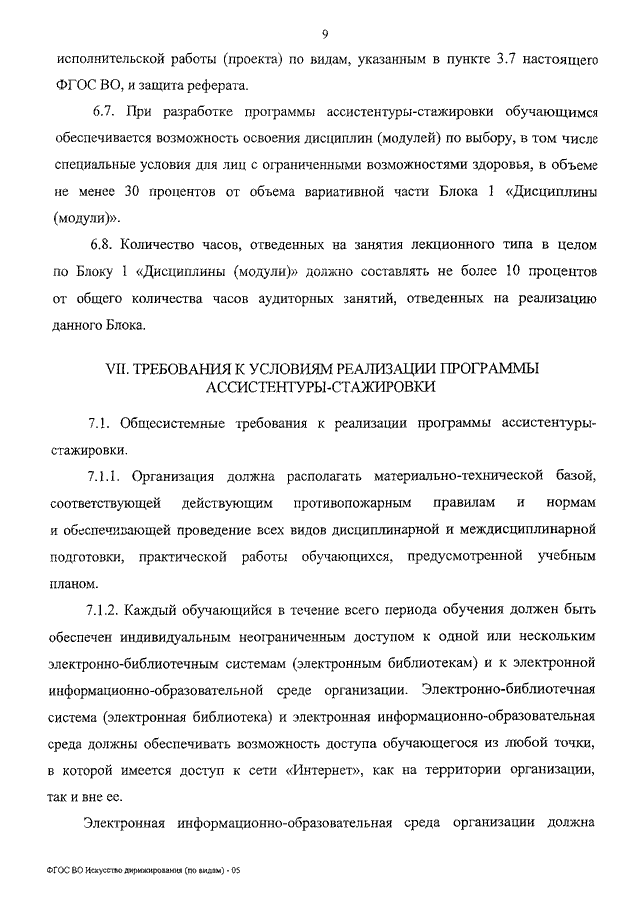 9

исполнительской работы (проекта) по видам, указанным в пункте 3.7 настоящего ФГОС ВО, и защита реферата.

6.7. При разработке программы ассистентуры-стажировки обучающимся обеспечивается возможность освоения дисциплин (модулей) по выбору, в том числе специальные условия для лиц с ограниченными возможностями здоровья, в объеме не менее 30 процентов от объема вариативной части Блока 1 «Дисциплины (модули)».

6.8. Количество часов, отведенных на занятия лекционного типа в целом по Блоку 1 «Дисциплины (модули)» должно составлять не более 10 процентов от общего количества часов аудиторных занятий, отведенных на реализацию данного Блока.

VII. ТРЕБОВАНИЯ К УСЛОВИЯМ РЕАЛИЗАЦИИ ПРОГРАММЫ АССИСТЕНТУРЫ-СТАЖИРОВКИ

7.1. Общесистемные требования к реализации программы ассистентуры-стажировки.

7.1.1. Организация должна располагать материально-технической базой, соответствующей действующим противопожарным правилам и нормам и обеспечивающей проведение всех видов дисциплинарной и междисциплинарной подготовки, практической работы обучающихся, предусмотренной учебным планом.

7.1.2. Каждый обучающийся в течение всего периода обучения должен быть обеспечен индивидуальным неограниченным доступом к одной или нескольким электронно-библиотечным системам (электронным библиотекам) и к электронной информационно-образовательной среде организации. Электронно-библиотечная система (электронная библиотека) и электронная информационно-образовательная среда должны обеспечивать возможность доступа обучающегося из любой точки, в которой имеется доступ к сети «Интернет», как на территории организации, так и вне ее.

Электронная информационно-образовательная среда организации должна

ФГОС ВО Искусство дирижирования (по видам) - 05